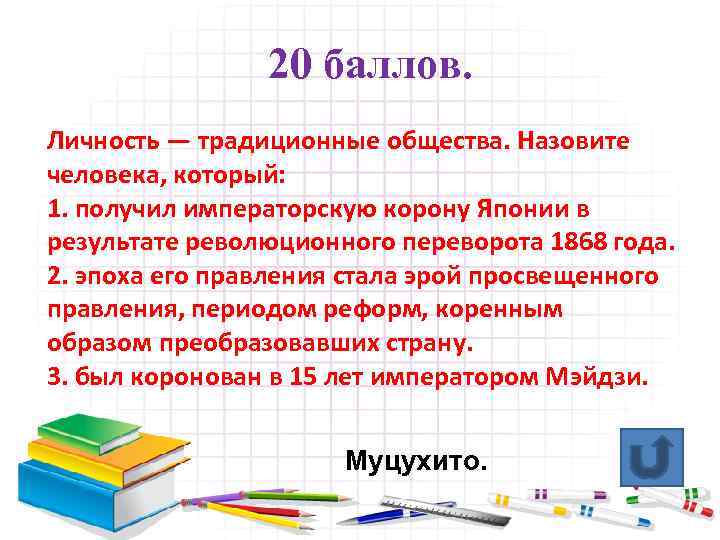 20 баллов.

Личность — традиционные общества. Назовите человека, который:
1. получил императорскую корону Японии в результате революционного переворота 1868 года.
2. эпоха его правления стала эрой просвещенного правления, периодом реформ, коренным образом преобразовавших страну.
3. был коронован в 15 лет императором Мэйдзи.

Муцухито.